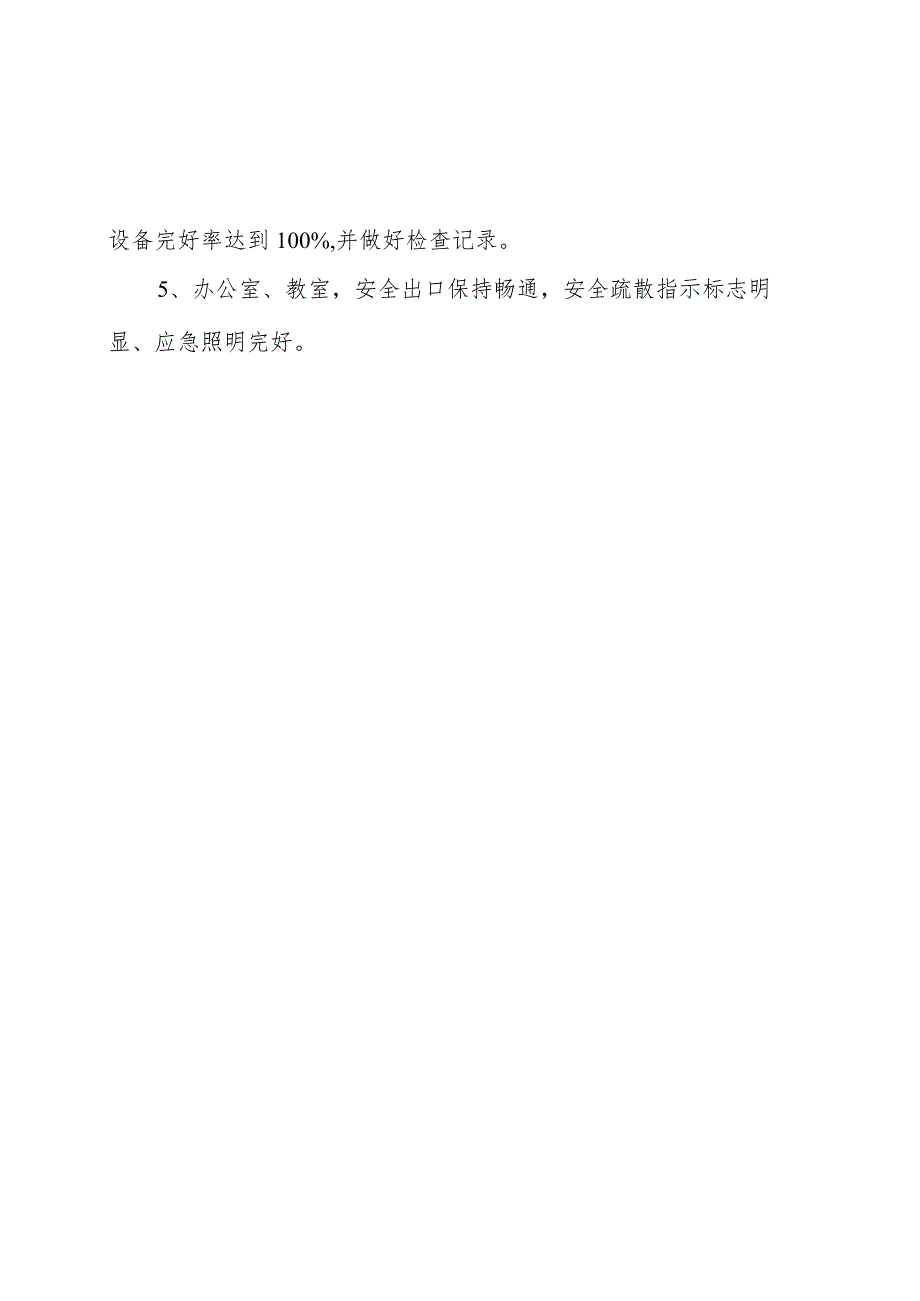 设备完好率达到100%,并做好检查记录。

5、办公室、教室，安全出口保持畅通，安全疏散指示标志明显、应急照明完好。